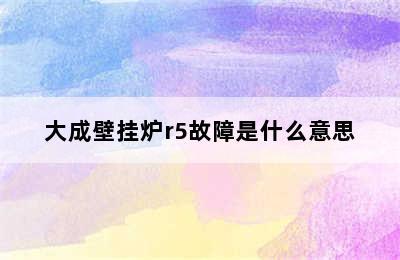 大成壁挂炉r5故障是什么意思